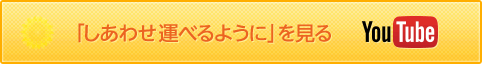 「しあわせ運べるように」を見る YouTube